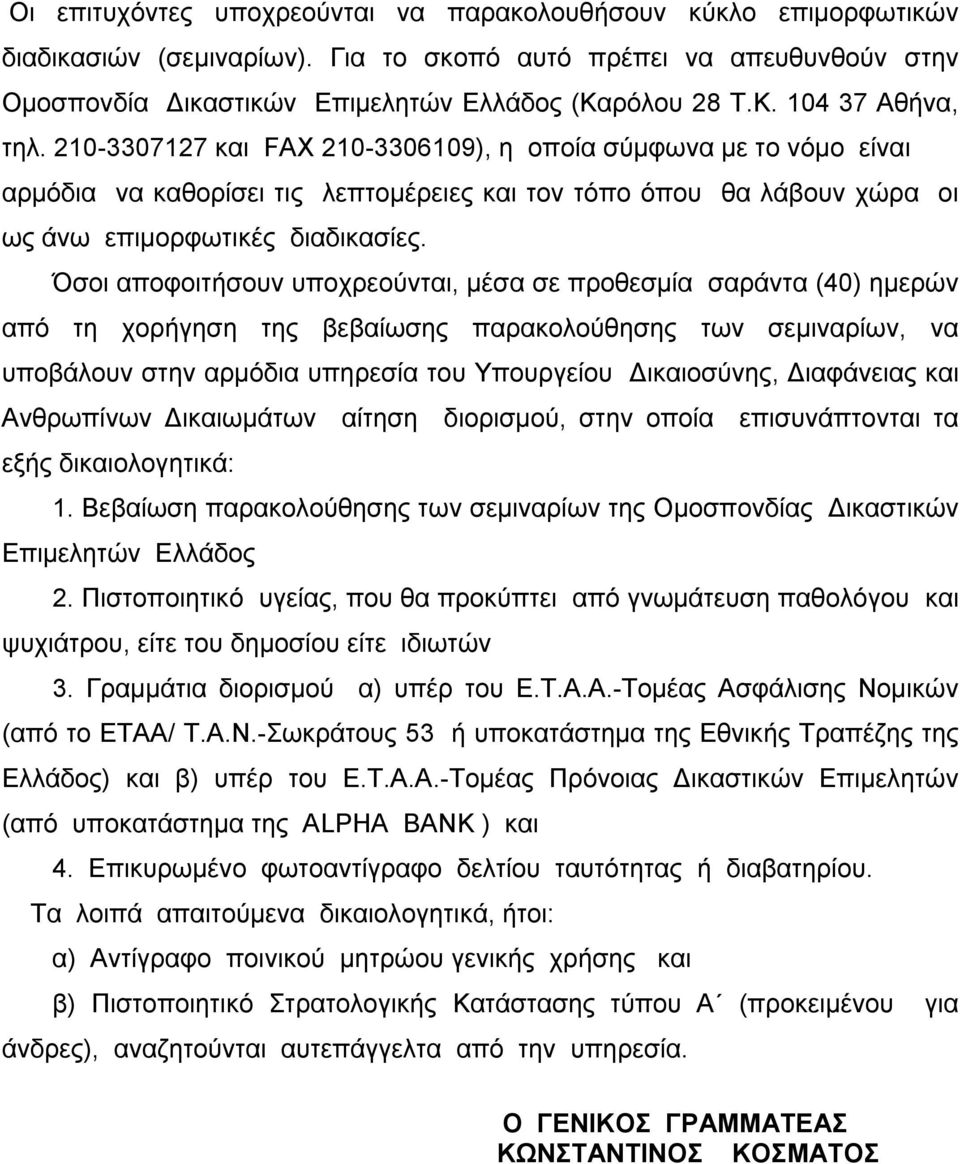 Οι επιτυχόντες υποχρεούνται να παρακολουθήσουν κύκλο επιμορφωτικών διαδικασιών (σεμιναρίων). Για το σκοπό αυτό πρέπει να απευθυνθούν στην Ομοσπονδία Δικαστικών Επιμελητών Ελλάδος (Καρόλου 28 Τ.Κ. 104 37 Αθήνα, τηλ. 210-3307127 και FAX 210-3306109), η οποία σύμφωνα με το νόμο είναι αρμόδια να καθορίσει τις λεπτομέρειες και τον τόπο όπου θα λάβουν χώρα οι ως άνω επιμορφωτικές διαδικασίες.

Όσοι αποφοιτήσουν υποχρεούνται, μέσα σε προθεσμία σαράντα (40) ημερών από τη χορήγηση της βεβαίωσης παρακολούθησης των σεμιναρίων, να υποβάλουν στην αρμόδια υπηρεσία του Υπουργείου Δικαιοσύνης, Διαφάνειας και Ανθρωπίνων Δικαιωμάτων αίτηση διορισμού, στην οποία επισυνάπτονται τα εξής δικαιολογητικά:

1. Βεβαίωση παρακολούθησης των σεμιναρίων της Ομοσπονδίας Δικαστικών Επιμελητών Ελλάδος

2. Πιστοποιητικό υγείας, που θα προκύπτει από γνωμάτευση παθολόγου και ψυχιάτρου, είτε του δημοσίου είτε ιδιωτών

3. Γραμμάτια διορισμού α) υπέρ του Ε.Τ.Α.Α.-Τομέας Ασφάλισης Νομικών (από το ΕΤΑΑ/ Τ.Α.Ν.-Σωκράτους 53 ή υποκατάστημα της Εθνικής Τραπέζης της Ελλάδος) και β) υπέρ του Ε.Τ.Α.Α.-Τομέας Πρόνοιας Δικαστικών Επιμελητών (από υποκατάστημα της ALPHA BANK ) και

4. Επικυρωμένο φωτοαντίγραφο δελτίου ταυτότητας ή διαβατηρίου.

Τα λοιπά απαιτούμενα δικαιολογητικά, ήτοι:

α) Αντίγραφο ποινικού μητρώου γενικής χρήσης και

β) Πιστοποιητικό Στρατολογικής Κατάστασης τύπου Α΄ (προκειμένου για άνδρες), αναζητούνται αυτεπάγγελτα από την υπηρεσία.

Ο ΓΕΝΙΚΟΣ ΓΡΑΜΜΑΤΕΑΣ
ΚΩΝΣΤΑΝΤΙΝΟΣ ΚΟΣΜΑΤΟΣ